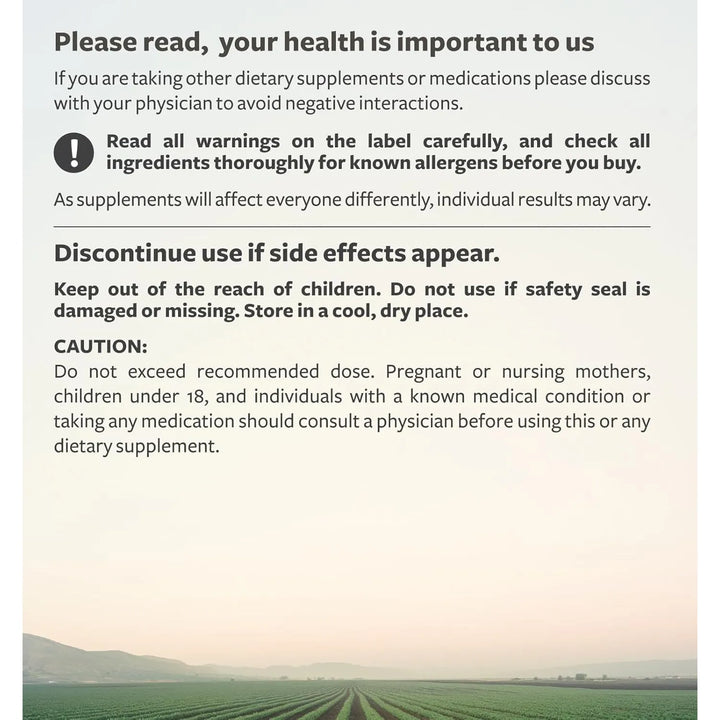 Please read, your health is important to us

If you are taking other dietary supplements or medications please discuss with your physician to avoid negative interactions.

!

Read all warnings on the label carefully, and check all ingredients thoroughly for known allergens before you buy.

As supplements will affect everyone differently, individual results may vary.

Discontinue use if side effects appear.

Keep out of the reach of children. Do not use if safety seal is damaged or missing. Store in a cool, dry place.

CAUTION:
Do not exceed recommended dose. Pregnant or nursing mothers, children under 18, and individuals with a known medical condition or taking any medication should consult a physician before using this or any dietary supplement.